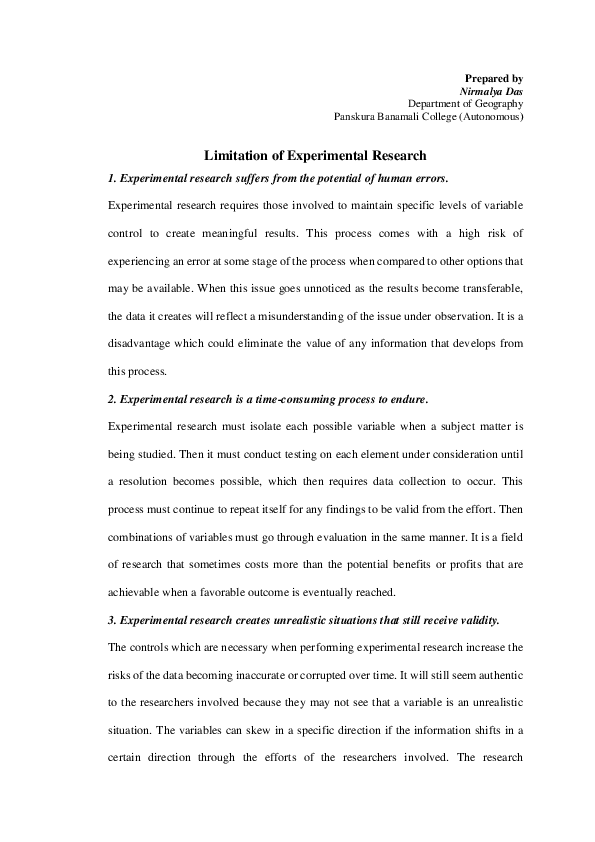 Prepared by
Nirmalya Das
Department of Geography
Panskura Banamali College (Autonomous)

Limitation of Experimental Research

1. Experimental research suffers from the potential of human errors.

Experimental research requires those involved to maintain specific levels of variable control to create meaningful results. This process comes with a high risk of experiencing an error at some stage of the process when compared to other options that may be available. When this issue goes unnoticed as the results become transferable, the data it creates will reflect a misunderstanding of the issue under observation. It is a disadvantage which could eliminate the value of any information that develops from this process.

2. Experimental research is a time-consuming process to endure.

Experimental research must isolate each possible variable when a subject matter is being studied. Then it must conduct testing on each element under consideration until a resolution becomes possible, which then requires data collection to occur. This process must continue to repeat itself for any findings to be valid from the effort. Then combinations of variables must go through evaluation in the same manner. It is a field of research that sometimes costs more than the potential benefits or profits that are achievable when a favorable outcome is eventually reached.

3. Experimental research creates unrealistic situations that still receive validity.

The controls which are necessary when performing experimental research increase the risks of the data becoming inaccurate or corrupted over time. It will still seem authentic to the researchers involved because they may not see that a variable is an unrealistic situation. The variables can skew in a specific direction if the information shifts in a certain direction through the efforts of the researchers involved. The research